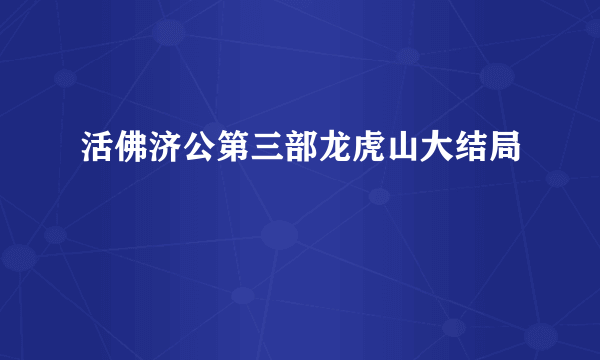 活佛济公第三部龙虎山大结局